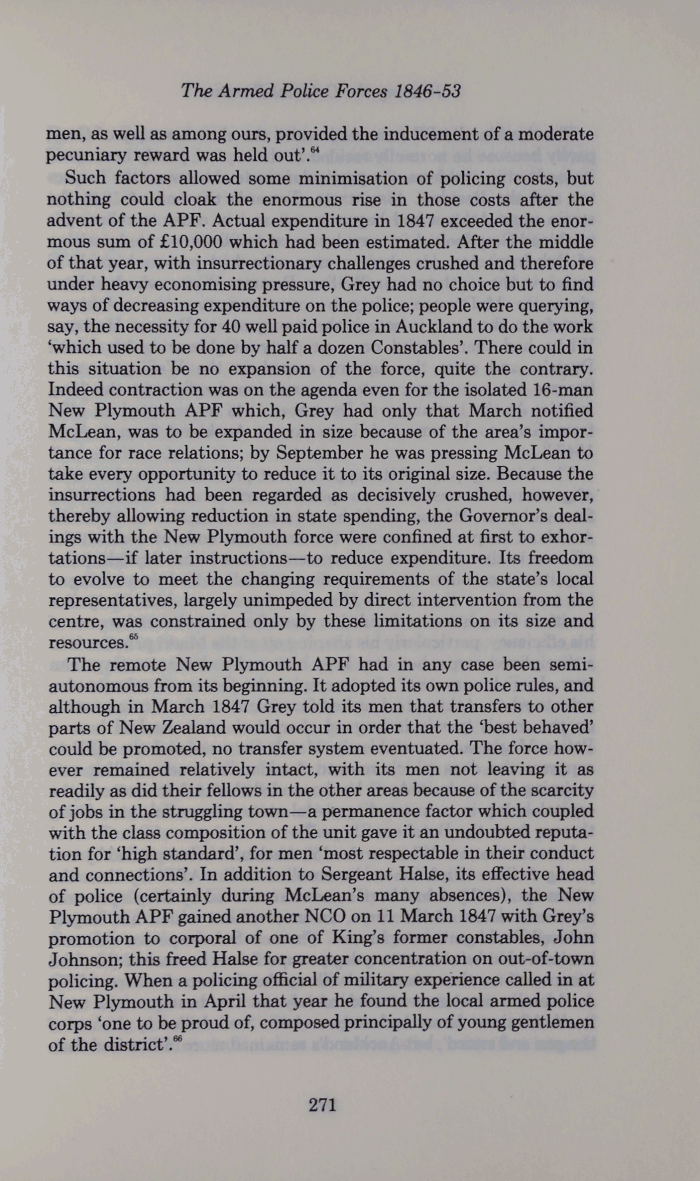 The Armed Police Forces 1846-53

men, as well as among ours, provided the inducement of a moderate pecuniary reward was held out'.$^{64}$

Such factors allowed some minimisation of policing costs, but nothing could cloak the enormous rise in those costs after the advent of the APF. Actual expenditure in 1847 exceeded the enormous sum of £10,000 which had been estimated. After the middle of that year, with insurrectionary challenges crushed and therefore under heavy economising pressure, Grey had no choice but to find ways of decreasing expenditure on the police; people were querying, say, the necessity for 40 well paid police in Auckland to do the work 'which used to be done by half a dozen Constables'. There could in this situation be no expansion of the force, quite the contrary. Indeed contraction was on the agenda even for the isolated 16-man New Plymouth APF which, Grey had only that March notified McLean, was to be expanded in size because of the area's importance for race relations; by September he was pressing McLean to take every opportunity to reduce it to its original size. Because the insurrections had been regarded as decisively crushed, however, thereby allowing reduction in state spending, the Governor's dealings with the New Plymouth force were confined at first to exhortations—if later instructions—to reduce expenditure. Its freedom to evolve to meet the changing requirements of the state's local representatives, largely unimpeded by direct intervention from the centre, was constrained only by these limitations on its size and resources.$^{65}$

The remote New Plymouth APF had in any case been semi-autonomous from its beginning. It adopted its own police rules, and although in March 1847 Grey told its men that transfers to other parts of New Zealand would occur in order that the 'best behaved' could be promoted, no transfer system eventuated. The force however remained relatively intact, with its men not leaving it as readily as did their fellows in the other areas because of the scarcity of jobs in the struggling town—a permanence factor which coupled with the class composition of the unit gave it an undoubted reputation for 'high standard', for men 'most respectable in their conduct and connections'. In addition to Sergeant Halse, its effective head of police (certainly during McLean's many absences), the New Plymouth APF gained another NCO on 11 March 1847 with Grey's promotion to corporal of one of King's former constables, John Johnson; this freed Halse for greater concentration on out-of-town policing. When a policing official of military experience called in at New Plymouth in April that year he found the local armed police corps 'one to be proud of, composed principally of young gentlemen of the district'.$^{66}$

271